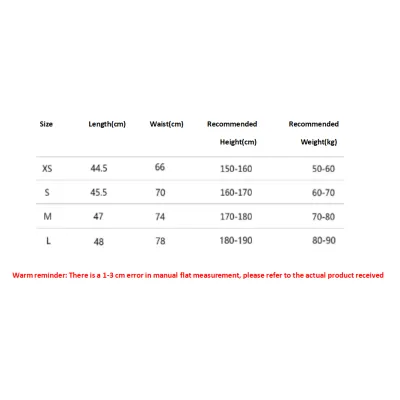 | Size | Length(cm) | Waist(cm) | Recommended Height(cm) | Recommended Weight(kg) |
|---|---|---|---|---|
| XS | 44.5 | 66 | 150-160 | 50-60 |
| S | 45.5 | 70 | 160-170 | 60-70 |
| M | 47 | 74 | 170-180 | 70-80 |
| L | 48 | 78 | 180-190 | 80-90 |

Warm reminder: There is a 1-3 cm error in manual flat measurement, please refer to the actual product received